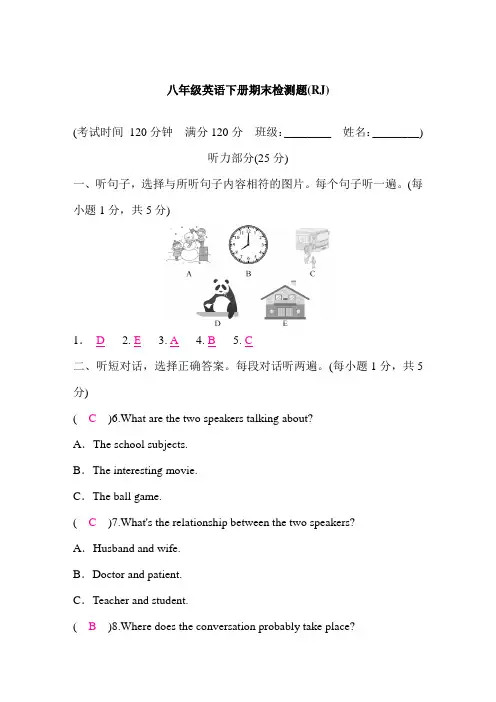 八年级英语下册期末检测题(RJ)

(考试时间 120 分钟　满分 120 分　班级：________　姓名：________)

听力部分(25 分)

一、听句子，选择与所听句子内容相符的图片。每个句子听一遍。(每小题 1 分，共 5 分)

A　B　C

D　E

1. D　2. E　3. A　4. B　5. C

二、听短对话，选择正确答案。每段对话听两遍。(每小题 1 分，共 5 分)

( C )6.What are the two speakers talking about?

A．The school subjects.

B．The interesting movie.

C．The ball game.

( C )7.What's the relationship between the two speakers?

A．Husband and wife.

B．Doctor and patient.

C．Teacher and student.

( B )8.Where does the conversation probably take place?